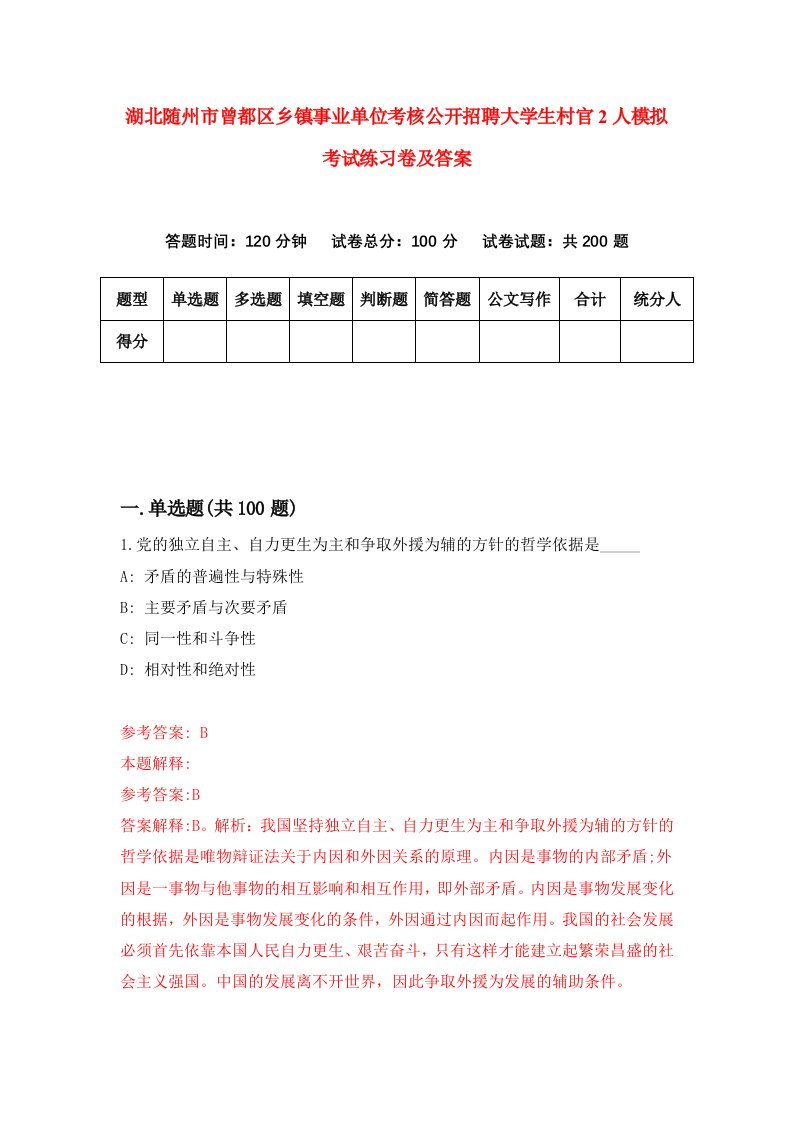 湖北随州市曾都区乡镇事业单位考核公开招聘大学生村官2人模拟考试练习卷及答案

答题时间：120分钟　试卷总分：100分　试卷试题：共200题

| 题型 | 单选题 | 多选题 | 填空题 | 判断题 | 简答题 | 公文写作 | 合计 | 统分人 |
|---|---|---|---|---|---|---|---|---|
| 得分 | | | | | | | | |

一.单选题(共100题)

1.党的独立自主、自力更生为主和争取外援为辅的方针的哲学依据是_____

A: 矛盾的普遍性与特殊性

B: 主要矛盾与次要矛盾

C: 同一性和斗争性

D: 相对性和绝对性

参考答案: B

本题解释:

参考答案:B

答案解释:B。解析：我国坚持独立自主、自力更生为主和争取外援为辅的方针的哲学依据是唯物辩证法关于内因和外因关系的原理。内因是事物的内部矛盾;外因是一事物与他事物的相互影响和相互作用，即外部矛盾。内因是事物发展变化的根据，外因是事物发展变化的条件，外因通过内因而起作用。我国的社会发展必须首先依靠本国人民自力更生、艰苦奋斗，只有这样才能建立起繁荣昌盛的社会主义强国。中国的发展离不开世界，因此争取外援为发展的辅助条件。